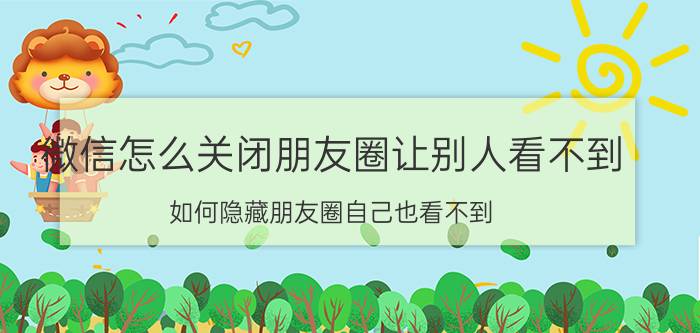 微信怎么关闭朋友圈让别人看不到

如何隐藏朋友圈自己也看不到